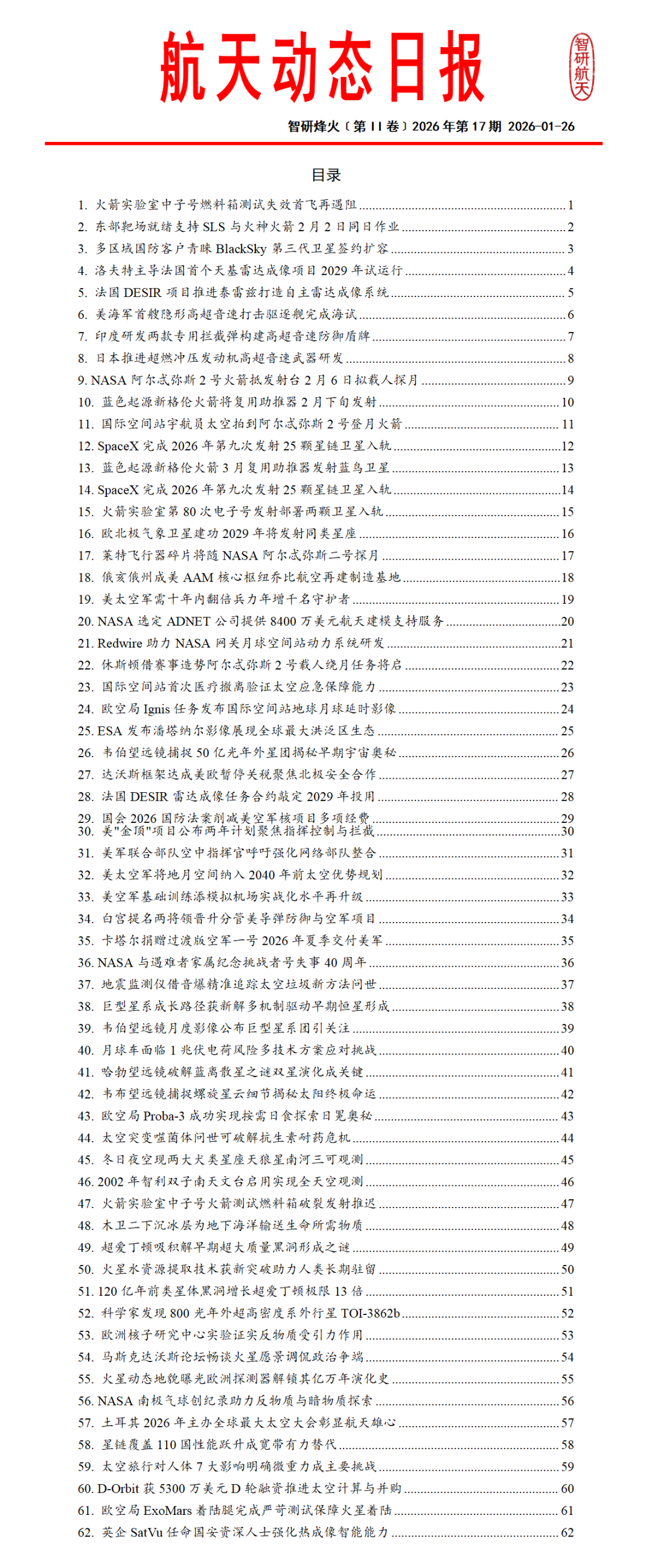 航天动态日报

智研航天

智研烽火〔第 II 卷〕2026 年第 17 期 2026-01-26

目录

1. 火箭实验室中子号燃料箱测试失效首飞再遇阻 1
2. 东部靶场就绪支持 SLS 与火神火箭 2 月 2 日同日作业 2
3. 多区域国防客户青睐 BlackSky 第三代卫星签约扩容 3
4. 洛夫特主导法国首个天基雷达成像项目 2029 年试运行 4
5. 法国 DESIR 项目推进泰雷兹打造自主雷达成像系统 5
6. 美海军首艘隐形高超音速打击驱逐舰完成海试 6
7. 印度研发两款专用拦截弹构建高超音速防御盾牌 7
8. 日本推进超燃冲压发动机高超音速武器研发 8
9. NASA 阿尔忒弥斯 2 号火箭抵发射台 2 月 6 日拟载人探月 9
10. 蓝色起源新格伦火箭将复用助推器 2 月下旬发射 10
11. 国际空间站宇航员太空拍到阿尔忒弥斯 2 号登月火箭 11
12. SpaceX 完成 2026 年第九次发射 25 颗星链卫星入轨 12
13. 蓝色起源新格伦火箭 3 月复用助推器发射蓝鸟卫星 13
14. SpaceX 完成 2026 年第九次发射 25 颗星链卫星入轨 14
15. 火箭实验室第 80 次电子号发射部署两颗卫星入轨 15
16. 欧北极气象卫星建功 2029 年将发射同类星座 16
17. 莱特飞行器碎片将随 NASA 阿尔忒弥斯二号探月 17
18. 俄亥俄州成美 AAM 核心枢纽乔比航空再建制造基地 18
19. 美太空军需十年内翻倍兵力年增千名守护者 19
20. NASA 选定 ADNET 公司提供 8400 万美元航天建模支持服务 20
21. Redwire 助力 NASA 网关月球空间站动力系统研发 21
22. 休斯顿借赛事造势阿尔忒弥斯 2 号载人绕月任务将启 22
23. 国际空间站首次医疗撤离验证太空应急保障能力 23
24. 欧空局 Ignis 任务发布国际空间站地球月球延时影像 24
25. ESA 发布潘塔纳尔影像展现全球最大洪泛区生态 25
26. 韦伯望远镜捕捉 50 亿光年外星团揭秘早期宇宙奥秘 26
27. 达沃斯框架达成美欧暂停关税聚焦北极安全合作 27
28. 法国 DESIR 雷达成像任务合约敲定 2029 年投用 28
29. 国会 2026 国防法案削减美空军核项目多项经费 29
30. 美"金顶"项目公布两年计划聚焦指挥控制与拦截 30
31. 美军联合部队空中指挥官呼吁强化网络部队整合 31
32. 美太空军将地月空间纳入 2040 年前太空优势规划 32
33. 美空军基础训练添模拟机场实战化水平再升级 33
34. 白宫提名两将领晋升分管美导弹防御与空军项目 34
35. 卡塔尔捐赠过渡版空军一号 2026 年夏季交付美军 35
36. NASA 与遇难者家属纪念挑战者号失事 40 周年 36
37. 地震监测仪借音爆精准追踪太空垃圾新方法问世 37
38. 巨型星系成长路径获新解多机制驱动早期恒星形成 38
39. 韦伯望远镜月度影像公布巨型星系团引关注 39
40. 月球车面临 1 兆伏电荷风险多技术方案应对挑战 40
41. 哈勃望远镜破解蓝离散星之谜双星演化成关键 41
42. 韦布望远镜捕捉螺旋星云细节揭秘太阳终极命运 42
43. 欧空局 Proba-3 成功实现按需日食探索日冕奥秘 43
44. 太空突变噬菌体问世可破解抗生素耐药危机 44
45. 冬日夜空现两大犬类星座天狼星南河三可观测 45
46. 2002 年智利双子南天文台启用实现全天空观测 46
47. 火箭实验室中子号火箭测试燃料箱破裂发射推迟 47
48. 木卫二下沉冰层为地下海洋输送生命所需物质 48
49. 超爱丁顿吸积解早期超大质量黑洞形成之谜 49
50. 火星水资源提取技术获新突破助力人类长期驻留 50
51. 120 亿年前类星体黑洞增长超爱丁顿极限 13 倍 51
52. 科学家发现 800 光年外超高密度系外行星 TOI-3862b 52
53. 欧洲核子研究中心实验证实反物质受引力作用 53
54. 马斯克达沃斯论坛畅谈火星愿景调侃政治争端 54
55. 火星动态地貌曝光欧洲探测器解锁其亿万年演化史 55
56. NASA 南极气球创纪录助力反物质与暗物质探索 56
57. 土耳其 2026 年主办全球最大太空大会彰显航天雄心 57
58. 星链覆盖 110 国性能跃升成宽带有力替代 58
59. 太空旅行对人体 7 大影响明确微重力成主要挑战 59
60. D-Orbit 获 5300 万美元 D 轮融资推进太空计算与并购 60
61. 欧空局 ExoMars 着陆腿完成严苛测试保障火星着陆 61
62. 英企 SatVu 任命国安资深人士强化热成像智能能力 62